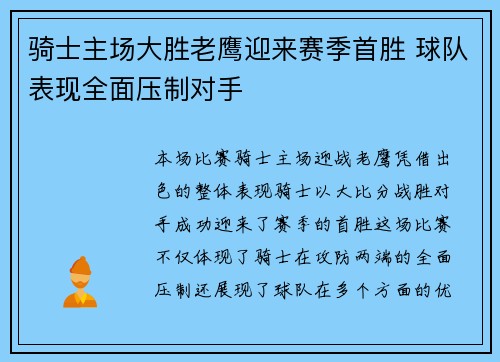 骑士主场大胜老鹰迎来赛季首胜 球队表现全面压制对手

本场比赛骑士主场迎战老鹰凭借出色的整体表现骑士以大比分战胜对手成功迎来了赛季的首胜这场比赛不仅体现了骑士在攻防两端的全面压制还展现了球队在多个方面的优